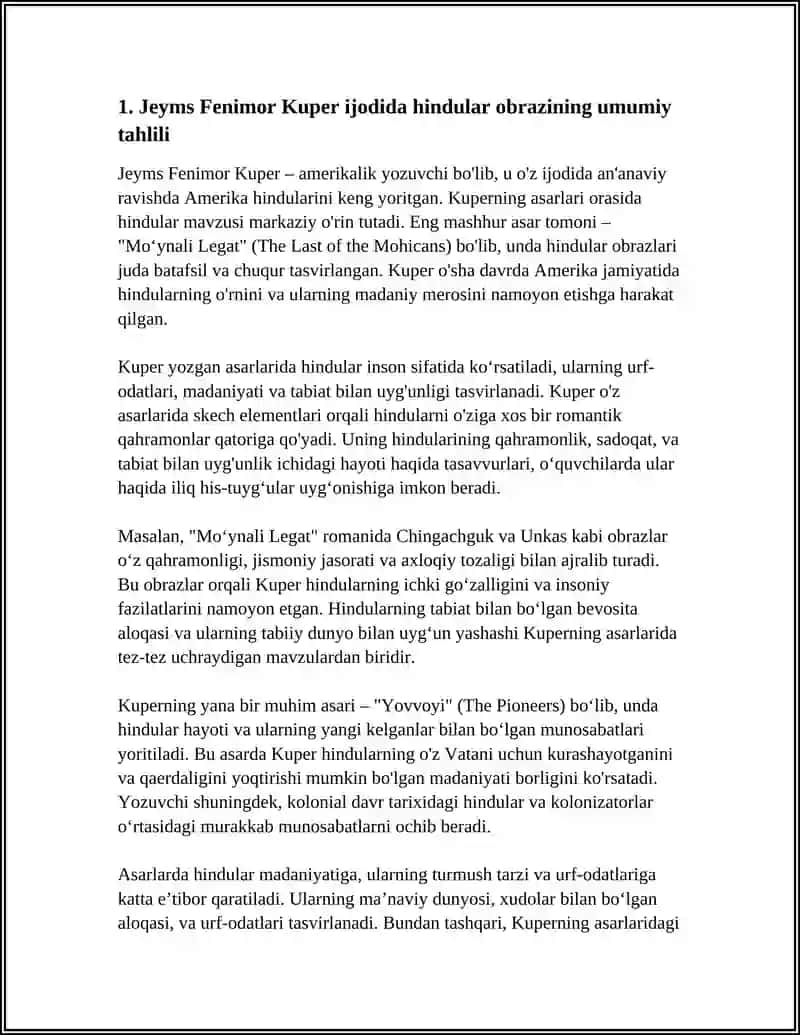 1. Jeyms Fenimor Kuper ijodida hindular obrazining umumiy tahlili

Jeyms Fenimor Kuper – amerikalik yozuvchi bo'lib, u o'z ijodida an'anaviy ravishda Amerika hindularini keng yoritgan. Kuperning asarlari orasida hindular mavzusi markaziy o'rin tutadi. Eng mashhur asar tomoni – "Mo‘ynali Legat" (The Last of the Mohicans) bo'lib, unda hindular obrazlari juda batafsil va chuqur tasvirlangan. Kuper o'sha davrda Amerika jamiyatida hindularning o'rnini va ularning madaniy merosini namoyon etishga harakat qilgan.

Kuper yozgan asarlarida hindular inson sifatida ko‘rsatiladi, ularning urf-odatlari, madaniyati va tabiat bilan uyg'unligi tasvirlanadi. Kuper o'z asarlarida skech elementlari orqali hindularni o'ziga xos bir romantik qahramonlar qatoriga qo'yadi. Uning hindularining qahramonlik, sadoqat, va tabiat bilan uyg'unlik ichidagi hayoti haqida tasavvurlari, o‘quvchilarda ular haqida iliq his-tuyg‘ular uyg‘onishiga imkon beradi.

Masalan, "Mo‘ynali Legat" romanida Chingachguk va Unkas kabi obrazlar o‘z qahramonligi, jismoniy jasorati va axloqiy tozaligi bilan ajralib turadi. Bu obrazlar orqali Kuper hindularning ichki go‘zalligini va insoniy fazilatlarini namoyon etgan. Hindularning tabiat bilan bo‘lgan bevosita aloqasi va ularning tabiiy dunyo bilan uyg‘un yashashi Kuperning asarlarida tez-tez uchraydigan mavzulardan biridir.

Kuperning yana bir muhim asari – "Yovvoyi" (The Pioneers) bo‘lib, unda hindular hayoti va ularning yangi kelganlar bilan bo‘lgan munosabatlari yoritiladi. Bu asarda Kuper hindularning o'z Vatani uchun kurashayotganini va qaerdaligini yoqtirishi mumkin bo'lgan madaniyati borligini ko'rsatadi. Yozuvchi shuningdek, kolonial davr tarixidagi hindular va kolonizatorlar o‘rtasidagi murakkab munosabatlarni ochib beradi.

Asarlarda hindular madaniyatiga, ularning turmush tarzi va urf-odatlariga katta e’tibor qaratiladi. Ularning ma’naviy dunyosi, xudolar bilan bo‘lgan aloqasi, va urf-odatlari tasvirlanadi. Bundan tashqari, Kuperning asarlaridagi